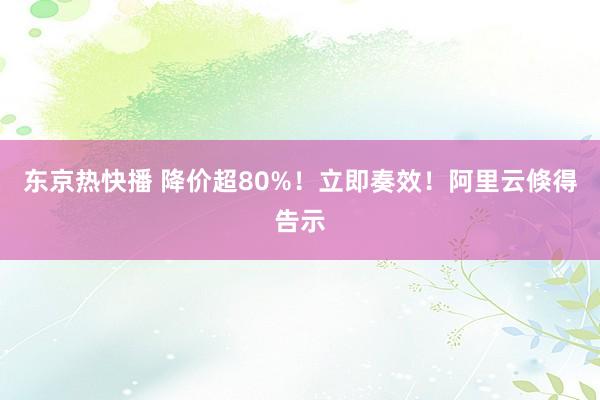 东京热快播 降价超80%！立即奏效！阿里云倏得告示